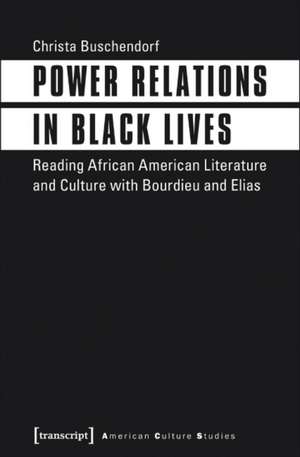 Christa Buschendorf

POWER RELATIONS IN BLACK LIVES

Reading African American Literature and Culture with Bourdieu and Elias

[transcript] American Culture Studies